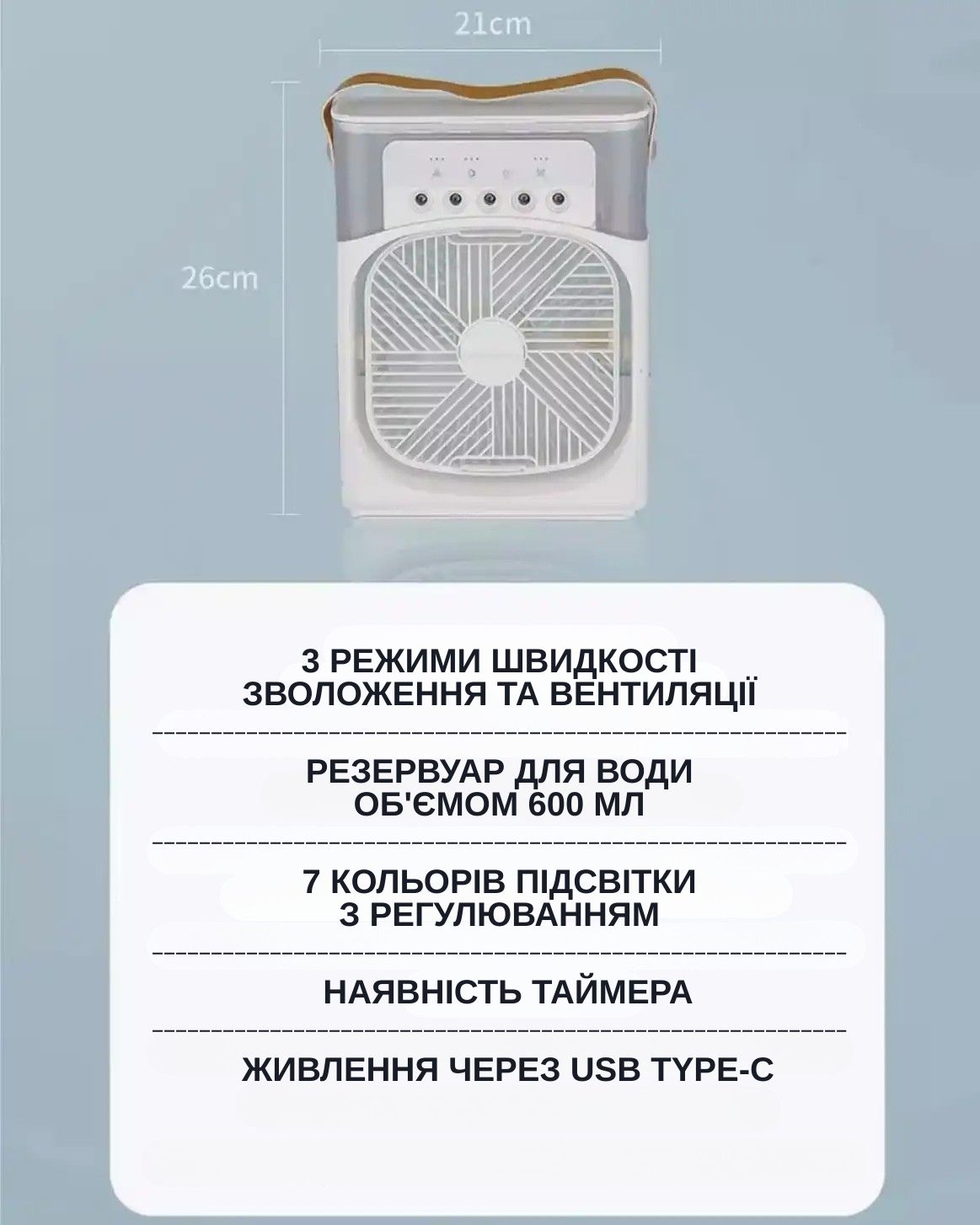 21cm

26cm

3 РЕЖИМИ ШВИДКОСТІ ЗВОЛОЖЕННЯ ТА ВЕНТИЛЯЦІЇ

РЕЗЕРВУАР ДЛЯ ВОДИ ОБ'ЄМОМ 600 МЛ

7 КОЛЬОРІВ ПІДСВІТКИ З РЕГУЛЮВАННЯМ

НАЯВНІСТЬ ТАЙМЕРА

ЖИВЛЕННЯ ЧЕРЕЗ USB TYPE-C